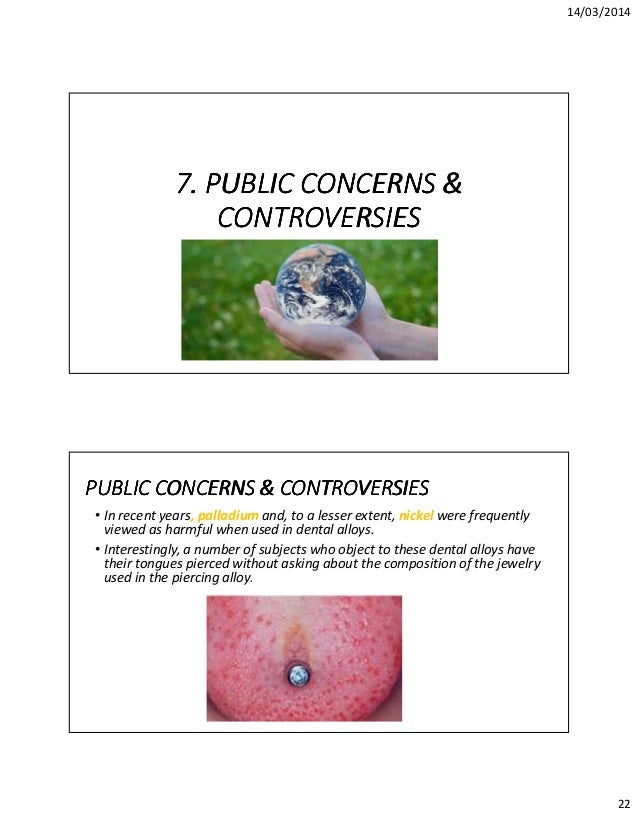 14/03/2014

7. PUBLIC CONCERNS & CONTROVERSIES

PUBLIC CONCERNS & CONTROVERSIES

• In recent years, palladium and, to a lesser extent, nickel were frequently viewed as harmful when used in dental alloys.

• Interestingly, a number of subjects who object to these dental alloys have their tongues pierced without asking about the composition of the jewelry used in the piercing alloy.

22